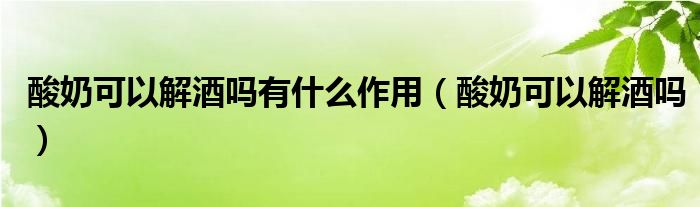 酸奶可以解酒吗有什么作用（酸奶可以解酒吗）